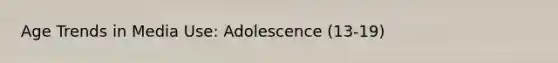 Age Trends in Media Use: Adolescence (13-19)